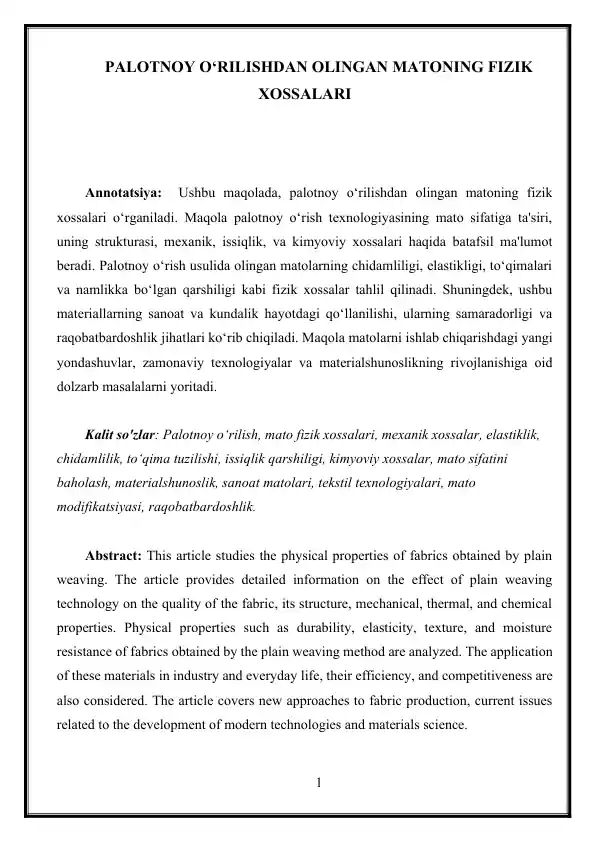 PALOTNOY O‘RILISHDAN OLINGAN MATONING FIZIK XOSSALARI

Annotatsiya: Ushbu maqolada, palotnoy o‘rilishdan olingan matoning fizik xossalari o‘rganiladi. Maqola palotnoy o‘rish texnologiyasining mato sifatiga ta'siri, uning strukturasi, mexanik, issiqlik, va kimyoviy xossalari haqida batafsil ma'lumot beradi. Palotnoy o‘rish usulida olingan matolarning chidamliligi, elastikligi, to‘qimalari va namlikka bo‘lgan qarshiligi kabi fizik xossalar tahlil qilinadi. Shuningdek, ushbu materiallarning sanoat va kundalik hayotdagi qo‘llanilishi, ularning samaradorligi va raqobatbardoshlik jihatlari ko‘rib chiqiladi. Maqola matolarni ishlab chiqarishdagi yangi yondashuvlar, zamonaviy texnologiyalar va materialshunoslikning rivojlanishiga oid dolzarb masalalarni yoritadi.

Kalit so'zlar: Palotnoy o‘rilish, mato fizik xossalari, mexanik xossalar, elastiklik, chidamlilik, to‘qima tuzilishi, issiqlik qarshiligi, kimyoviy xossalar, mato sifatini baholash, materialshunoslik, sanoat matolari, tekstil texnologiyalari, mato modifikatsiyasi, raqobatbardoshlik.

Abstract: This article studies the physical properties of fabrics obtained by plain weaving. The article provides detailed information on the effect of plain weaving technology on the quality of the fabric, its structure, mechanical, thermal, and chemical properties. Physical properties such as durability, elasticity, texture, and moisture resistance of fabrics obtained by the plain weaving method are analyzed. The application of these materials in industry and everyday life, their efficiency, and competitiveness are also considered. The article covers new approaches to fabric production, current issues related to the development of modern technologies and materials science.

1